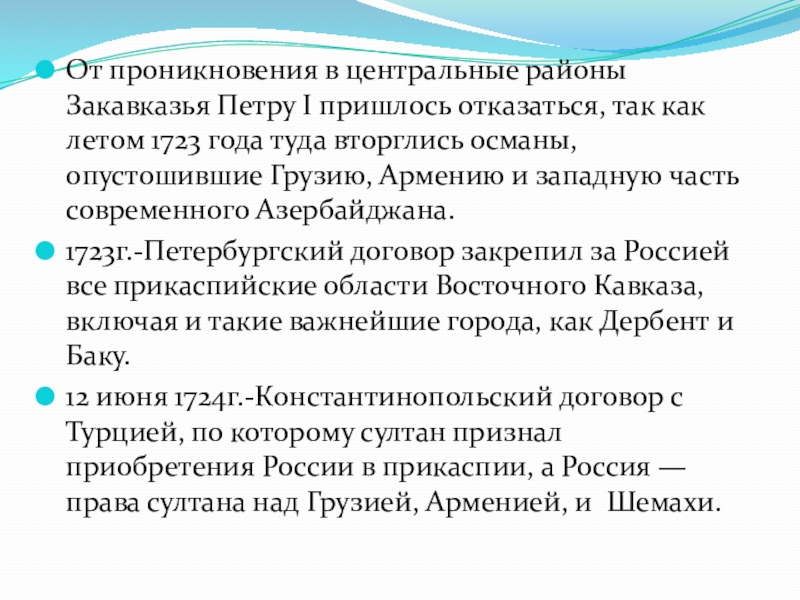 От проникновения в центральные районы Закавказья Петру I пришлось отказаться, так как летом 1723 года туда вторглись османы, опустошившие Грузию, Армению и западную часть современного Азербайджана.

1723г.-Петербургский договор закрепил за Россией все прикаспийские области Восточного Кавказа, включая и такие важнейшие города, как Дербент и Баку.

12 июня 1724г.-Константинопольский договор с Турцией, по которому султан признал приобретения России в прикаспии, а Россия — права султана над Грузией, Арменией, и Шемахи.